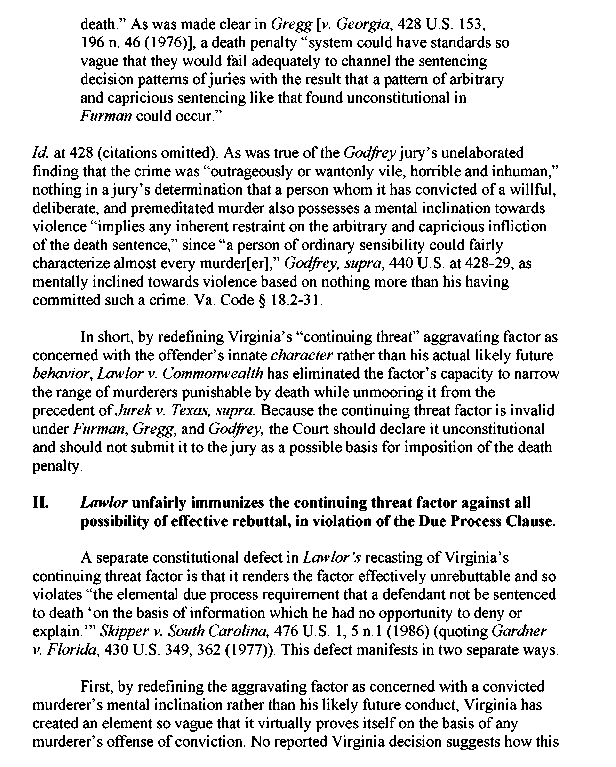 death." As was made clear in Gregg [v. Georgia, 428 U.S. 153, 196 n. 46 (1976)], a death penalty "system could have standards so vague that they would fail adequately to channel the sentencing decision patterns of juries with the result that a pattern of arbitrary and capricious sentencing like that found unconstitutional in Furman could occur."

Id. at 428 (citations omitted). As was true of the Godfrey jury's unelaborated finding that the crime was "outrageously or wantonly vile, horrible and inhuman," nothing in a jury's determination that a person whom it has convicted of a willful, deliberate, and premeditated murder also possesses a mental inclination towards violence "implies any inherent restraint on the arbitrary and capricious infliction of the death sentence," since "a person of ordinary sensibility could fairly characterize almost every murder[er]," Godfrey, supra, 440 U.S. at 428-29, as mentally inclined towards violence based on nothing more than his having committed such a crime. Va. Code § 18.2-31.

In short, by redefining Virginia's "continuing threat" aggravating factor as concerned with the offender's innate character rather than his actual likely future behavior, Lawlor v. Commonwealth has eliminated the factor's capacity to narrow the range of murderers punishable by death while unmooring it from the precedent of Jurek v. Texas, supra. Because the continuing threat factor is invalid under Furman, Gregg, and Godfrey, the Court should declare it unconstitutional and should not submit it to the jury as a possible basis for imposition of the death penalty.

II. Lawlor unfairly immunizes the continuing threat factor against all possibility of effective rebuttal, in violation of the Due Process Clause.

A separate constitutional defect in Lawlor's recasting of Virginia's continuing threat factor is that it renders the factor effectively unrebuttable and so violates "the elemental due process requirement that a defendant not be sentenced to death 'on the basis of information which he had no opportunity to deny or explain.'" Skipper v. South Carolina, 476 U.S. 1, 5 n.1 (1986) (quoting Gardner v. Florida, 430 U.S. 349, 362 (1977)). This defect manifests in two separate ways.

First, by redefining the aggravating factor as concerned with a convicted murderer's mental inclination rather than his likely future conduct, Virginia has created an element so vague that it virtually proves itself on the basis of any murderer's offense of conviction. No reported Virginia decision suggests how this